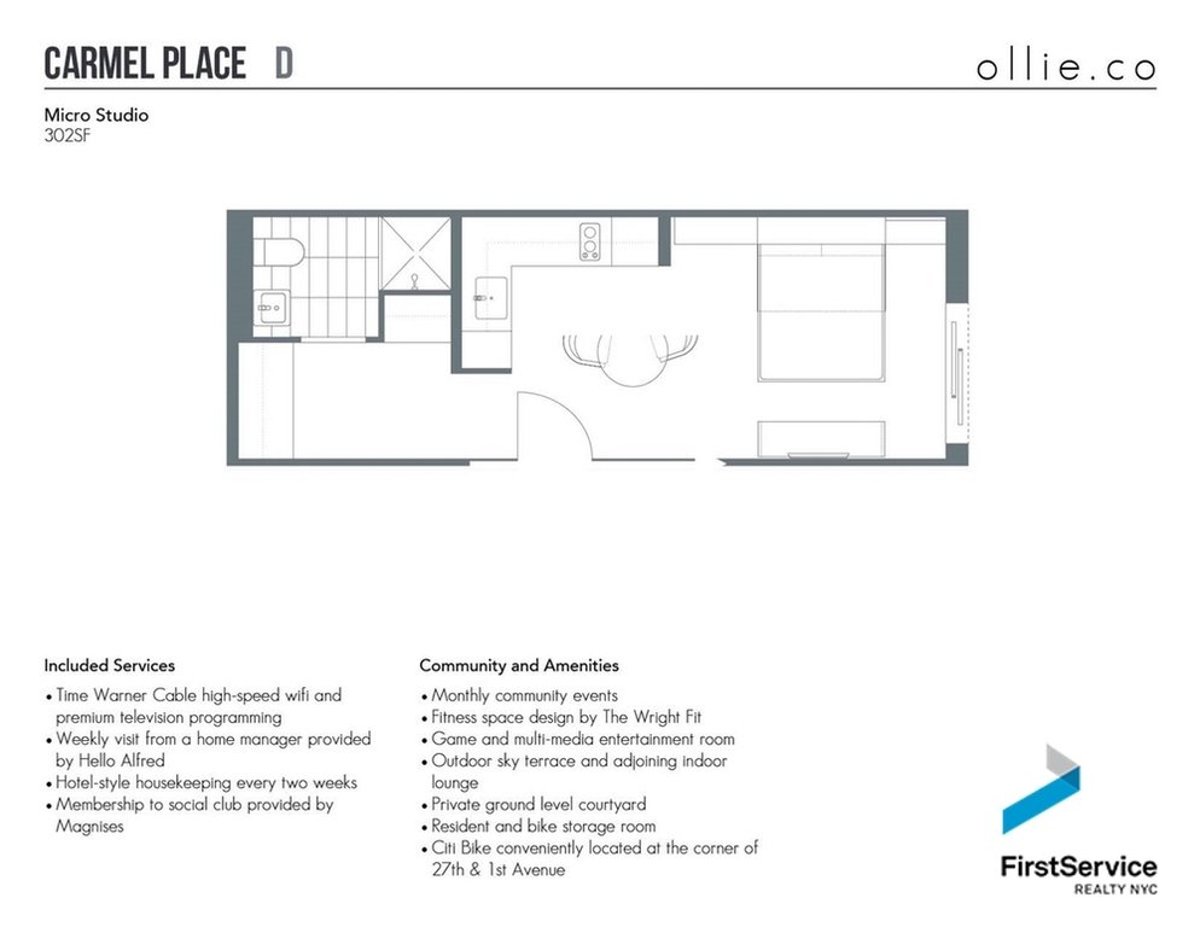 CARMEL PLACE D

ollie.co

Micro Studio
302SF

Included Services
• Time Warner Cable high-speed wifi and premium television programming
• Weekly visit from a home manager provided by Hello Alfred
• Hotel-style housekeeping every two weeks
• Membership to social club provided by Magnises

Community and Amenities
• Monthly community events
• Fitness space design by The Wright Fit
• Game and multi-media entertainment room
• Outdoor sky terrace and adjoining indoor lounge
• Private ground level courtyard
• Resident and bike storage room
• Citi Bike conveniently located at the corner of 27th & 1st Avenue

FirstService
REALTY NYC